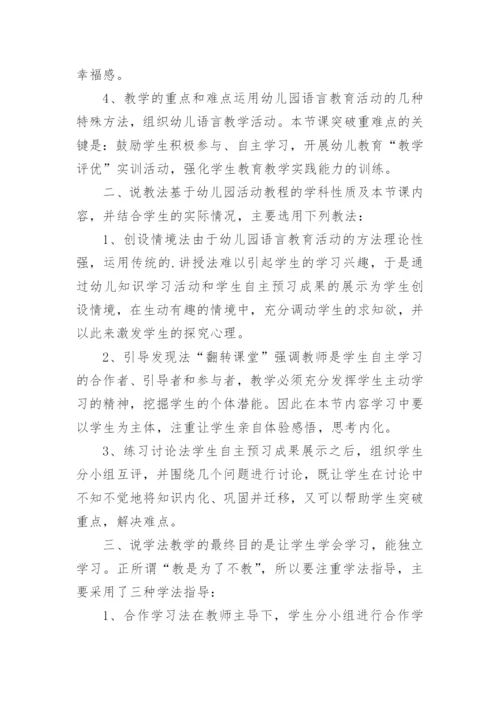 幸福感。

4、教学的重点和难点运用幼儿园语言教育活动的几种特殊方法，组织幼儿语言教学活动。本节课突破重难点的关键是：鼓励学生积极参与、自主学习，开展幼儿教育“教学评优”实训活动，强化学生教育教学实践能力的训练。

二、说教法基于幼儿园活动教程的学科性质及本节课内容，并结合学生的实际情况，主要选用下列教法：

1、创设情境法由于幼儿园语言教育活动的方法理论性强，运用传统的.讲授法难以引起学生的学习兴趣，于是通过幼儿知识学习活动和学生自主预习成果的展示为学生创设情境，在生动有趣的情境中，充分调动学生的求知欲，并以此来激发学生的探究心理。

2、引导发现法“翻转课堂”强调教师是学生自主学习的合作者、引导者和参与者，教学必须充分发挥学生主动学习的精神，挖掘学生的个体潜能。因此在本节内容学习中要以学生为主体，注重让学生亲自体验感悟，思考内化。

3、练习讨论法学生自主预习成果展示之后，组织学生分小组互评，并围绕几个问题进行讨论，既让学生在讨论中不知不觉地将知识内化、巩固并迁移，又可以帮助学生突破重点，解决难点。

三、说学法教学的最终目的是让学生学会学习，能独立学习。正所谓“教是为了不教”，所以要注重学法指导，主要采用了三种学法指导：

1、合作学习法在教师主导下，学生分小组进行合作学